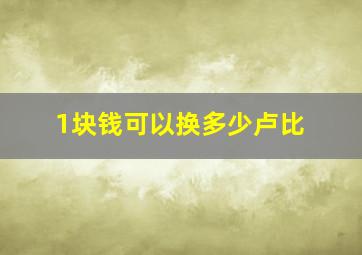 1块钱可以换多少卢比